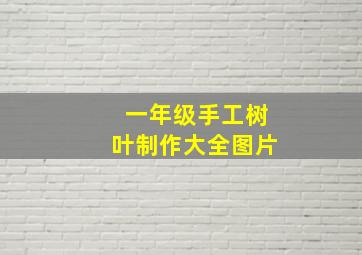 一年级手工树叶制作大全图片